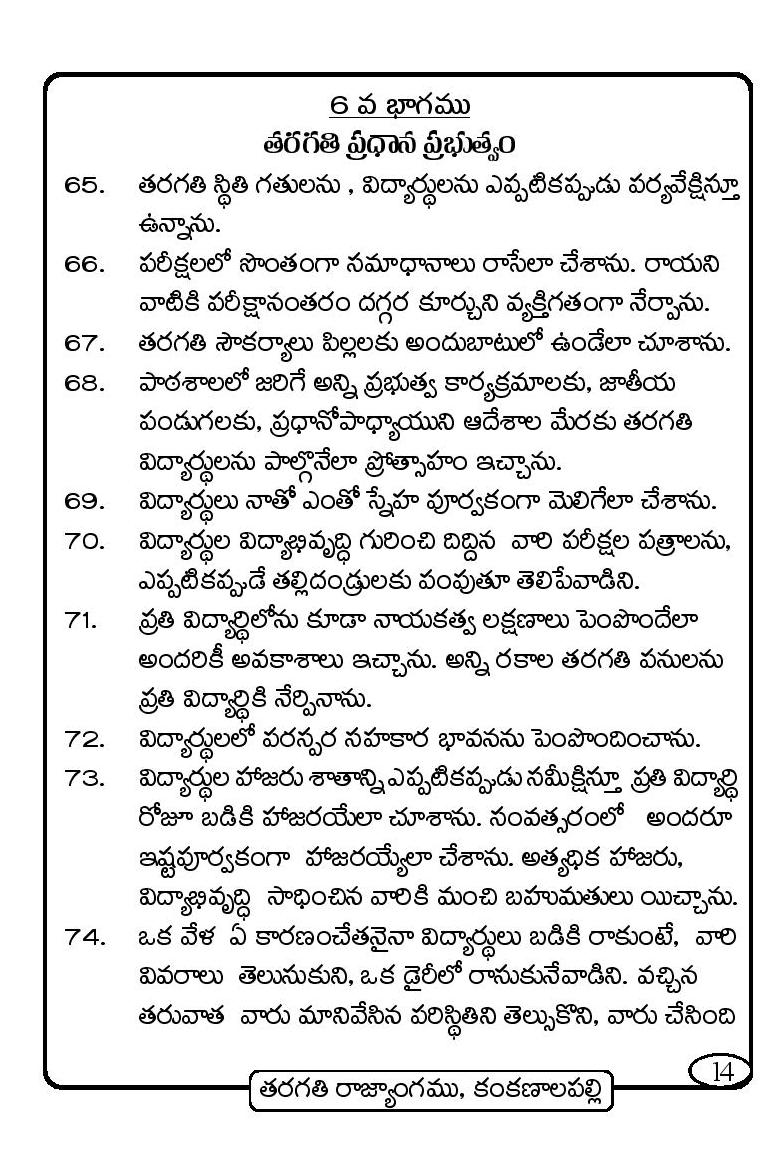 6 వ భాగము
తరగతి ప్రధాన ప్రభుత్వం

65. తరగతి స్థితి గతులను , విద్యార్థులను ఎప్పటికప్పుడు పర్యవేక్షిస్తూ ఉన్నాను.

66. పరీక్షలలో సొంతంగా సమాధానాలు రాసేలా చేశాను. రాయని వాటికి పరీక్షానంతరం దగ్గర కూర్చుని వ్యక్తిగతంగా నేర్పాను.

67. తరగతి సౌకర్యాలు పిల్లలకు అందుబాటులో ఉండేలా చూశాను.

68. పాఠశాలలో జరిగే అన్ని ప్రభుత్వ కార్యక్రమాలకు, జాతీయ పండుగలకు, ప్రధానోపాధ్యాయుని ఆదేశాల మేరకు తరగతి విద్యార్థులను పాల్గొనేలా ప్రోత్సాహం ఇచ్చాను.

69. విద్యార్థులు నాతో ఎంతో స్నేహ పూర్వకంగా మెలిగేలా చేశాను.

70. విద్యార్థుల విద్యాభివృద్ధి గురించి దిద్దిన వారి పరీక్షల పత్రాలను, ఎప్పటికప్పుడే తల్లిదండ్రులకు పంపుతూ తెలిపేవాడిని.

71. ప్రతి విద్యార్థిలోను కూడా నాయకత్వ లక్షణాలు పెంపొందేలా అందరికీ అవకాశాలు ఇచ్చాను. అన్ని రకాల తరగతి పనులను ప్రతి విద్యార్థికి నేర్పినాను.

72. విద్యార్థులలో పరస్పర సహకార భావనను పెంపొందించాను.

73. విద్యార్థుల హాజరు శాతాన్ని ఎప్పటికప్పుడు సమీక్షిస్తూ ప్రతి విద్యార్థి రోజూ బడికి హాజరయేలా చూశాను. సంవత్సరంలో అందరూ ఇష్టపూర్వకంగా హాజరయ్యేలా చేశాను. అత్యధిక హాజరు, విద్యాభివృద్ధి సాధించిన వారికి మంచి బహుమతులు యిచ్చాను.

74. ఒక వేళ ఏ కారణంచేతనైనా విద్యార్థులు బడికి రాకుంటే, వారి వివరాలు తెలుసుకుని, ఒక డైరీలో రాసుకునేవాడిని. వచ్చిన తరువాత వారు మానివేసిన పరిస్థితిని తెల్సుకొని, వారు చేసింది

14

తరగతి రాజ్యాంగము, కంకణాలపల్లి